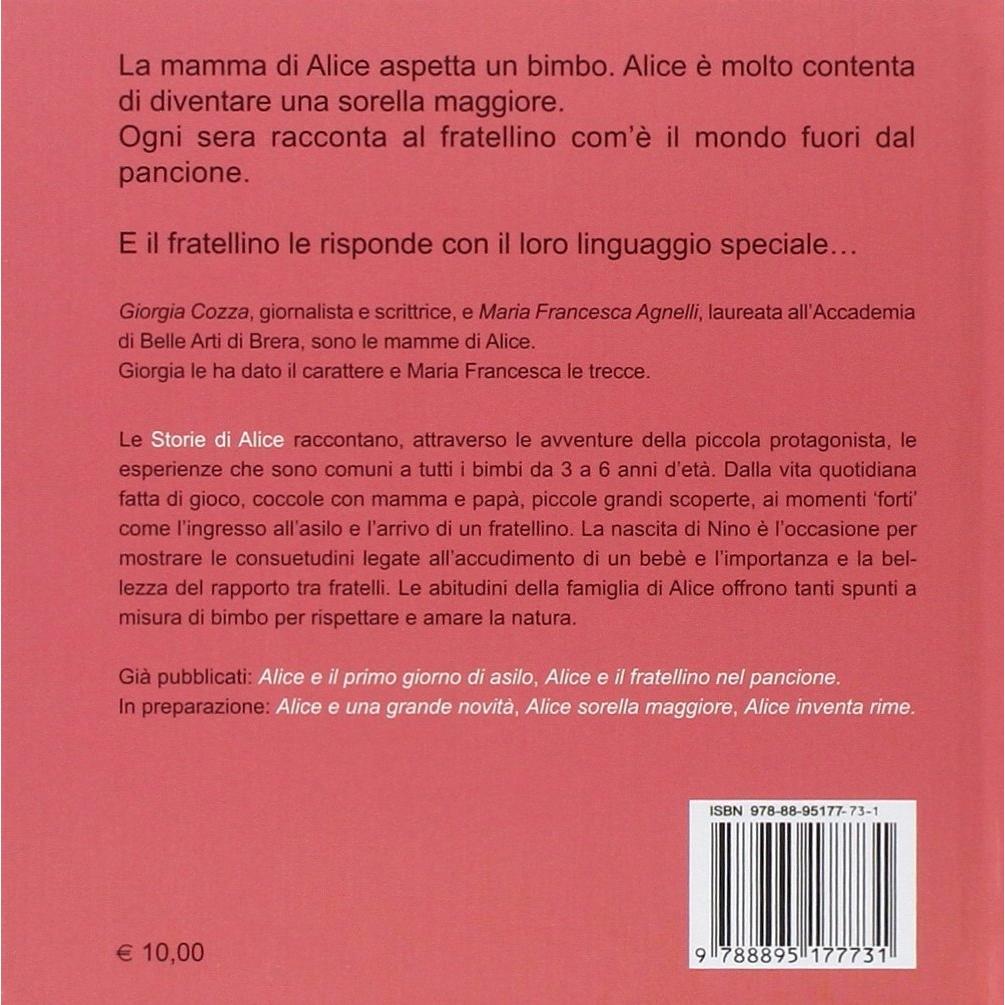 La mamma di Alice aspetta un bimbo. Alice è molto contenta di diventare una sorella maggiore.
Ogni sera racconta al fratellino com'è il mondo fuori dal pancione.

E il fratellino le risponde con il loro linguaggio speciale…

Giorgia Cozza, giornalista e scrittrice, e Maria Francesca Agnelli, laureata all'Accademia di Belle Arti di Brera, sono le mamme di Alice.
Giorgia le ha dato il carattere e Maria Francesca le trecce.

Le Storie di Alice raccontano, attraverso le avventure della piccola protagonista, le esperienze che sono comuni a tutti i bimbi da 3 a 6 anni d'età. Dalla vita quotidiana fatta di gioco, coccole con mamma e papà, piccole grandi scoperte, ai momenti 'forti' come l'ingresso all'asilo e l'arrivo di un fratellino. La nascita di Nino è l'occasione per mostrare le consuetudini legate all'accudimento di un bebè e l'importanza e la bellezza del rapporto tra fratelli. Le abitudini della famiglia di Alice offrono tanti spunti a misura di bimbo per rispettare e amare la natura.

Già pubblicati: Alice e il primo giorno di asilo, Alice e il fratellino nel pancione.
In preparazione: Alice e una grande novità, Alice sorella maggiore, Alice inventa rime.

ISBN 978-88-95177-73-1

9 788895 177731

€ 10,00